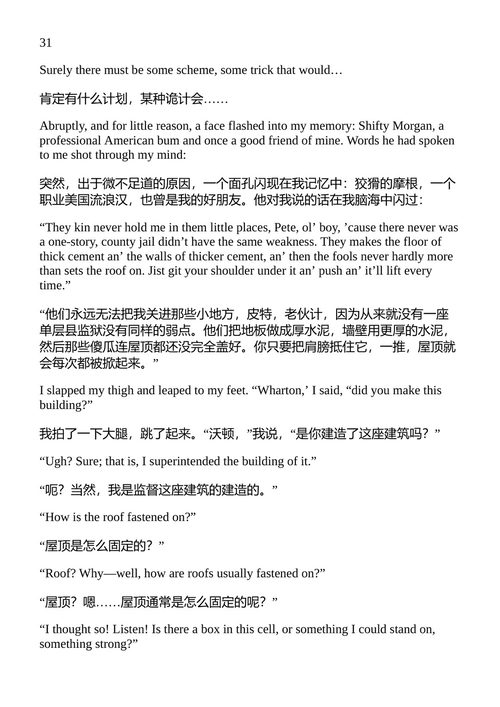 31

Surely there must be some scheme, some trick that would…

肯定有什么计划，某种诡计会……

Abruptly, and for little reason, a face flashed into my memory: Shifty Morgan, a professional American bum and once a good friend of mine. Words he had spoken to me shot through my mind:

突然，出于微不足道的原因，一个面孔闪现在我记忆中：狡猾的摩根，一个职业美国流浪汉，也曾是我的好朋友。他对我说的话在我脑海中闪过：

“They kin never hold me in them little places, Pete, ol’ boy, ’cause there never was a one-story, county jail didn’t have the same weakness. They makes the floor of thick cement an’ the walls of thicker cement, an’ then the fools never hardly more than sets the roof on. Jist git your shoulder under it an’ push an’ it’ll lift every time.”

“他们永远无法把我关进那些小地方，皮特，老伙计，因为从来就没有一座单层县监狱没有同样的弱点。他们把地板做成厚水泥，墙壁用更厚的水泥，然后那些傻瓜连屋顶都还没完全盖好。你只要把肩膀抵住它，一推，屋顶就会每次都被掀起来。”

I slapped my thigh and leaped to my feet. “Wharton,’ I said, “did you make this building?”

我拍了一下大腿，跳了起来。“沃顿，”我说，“是你建造了这座建筑吗？”

“Ugh? Sure; that is, I superintended the building of it.”

“呃？当然，我是监督这座建筑的建造的。”

“How is the roof fastened on?”

“屋顶是怎么固定的？”

“Roof? Why—well, how are roofs usually fastened on?”

“屋顶？嗯……屋顶通常是怎么固定的呢？”

“I thought so! Listen! Is there a box in this cell, or something I could stand on, something strong?”